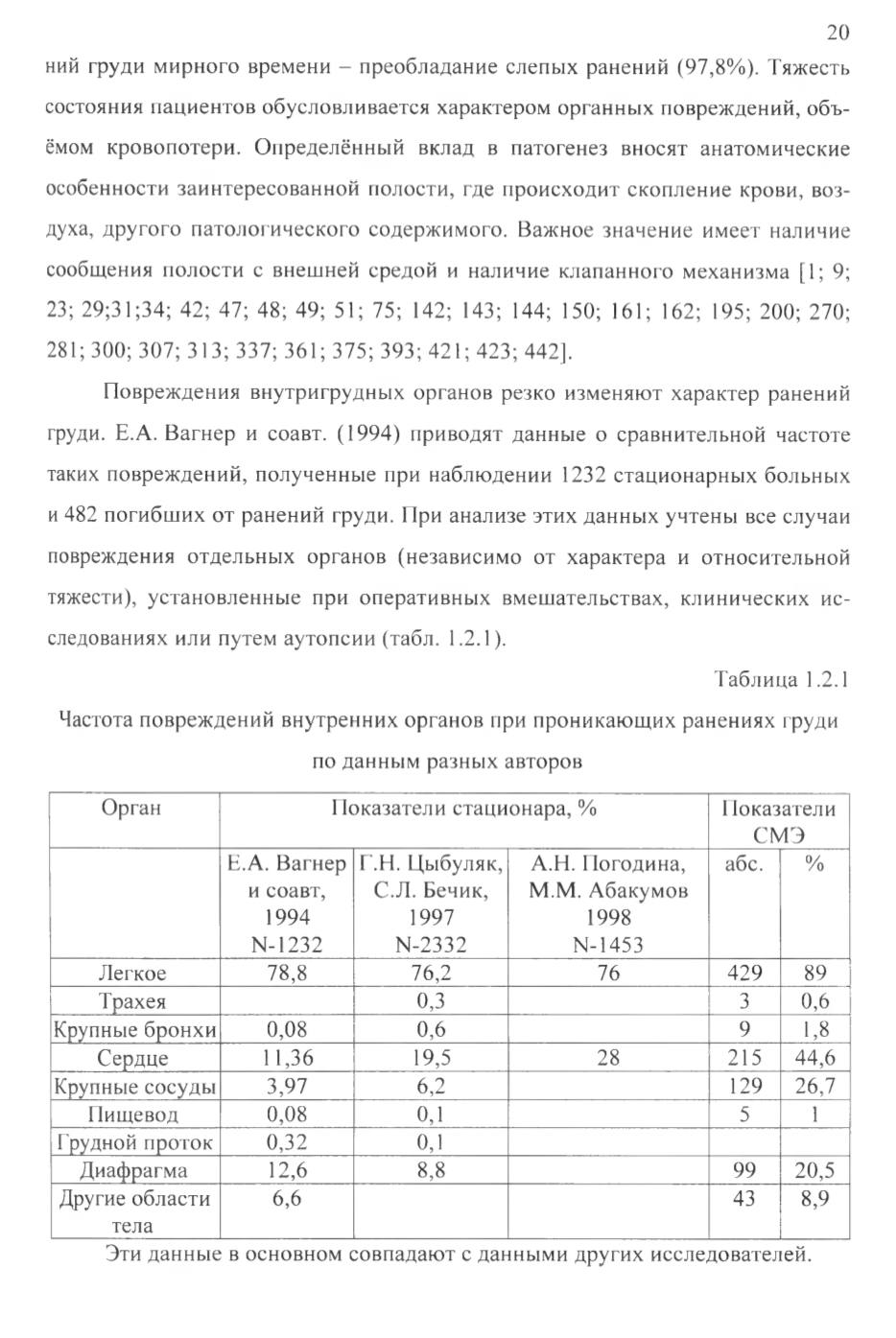 20

ний груди мирного времени – преобладание слепых ранений (97,8%). Тяжесть состояния пациентов обусловливается характером органных повреждений, объёмом кровопотери. Определённый вклад в патогенез вносят анатомические особенности заинтересованной полости, где происходит скопление крови, воздуха, другого патологического содержимого. Важное значение имеет наличие сообщения полости с внешней средой и наличие клапанного механизма [1; 9; 23; 29;31;34; 42; 47; 48; 49; 51; 75; 142; 143; 144; 150; 161; 162; 195; 200; 270; 281; 300; 307; 313; 337; 361; 375; 393; 421; 423; 442].

Повреждения внутригрудных органов резко изменяют характер ранений груди. Е.А. Вагнер и соавт. (1994) приводят данные о сравнительной частоте таких повреждений, полученные при наблюдении 1232 стационарных больных и 482 погибших от ранений груди. При анализе этих данных учтены все случаи повреждения отдельных органов (независимо от характера и относительной тяжести), установленные при оперативных вмешательствах, клинических исследованиях или путем аутопсии (табл. 1.2.1).

Таблица 1.2.1

Частота повреждений внутренних органов при проникающих ранениях груди по данным разных авторов

| Орган | Показатели стационара, % | | | Показатели СМЭ | |
|---|---|---|---|---|---|
| | Е.А. Вагнер и соавт, 1994 N-1232 | Г.Н. Цыбуляк, С.Л. Бечик, 1997 N-2332 | А.Н. Погодина, М.М. Абакумов 1998 N-1453 | абс. | % |
| Легкое | 78,8 | 76,2 | 76 | 429 | 89 |
| Трахея | | 0,3 | | 3 | 0,6 |
| Крупные бронхи | 0,08 | 0,6 | | 9 | 1,8 |
| Сердце | 11,36 | 19,5 | 28 | 215 | 44,6 |
| Крупные сосуды | 3,97 | 6,2 | | 129 | 26,7 |
| Пищевод | 0,08 | 0,1 | | 5 | 1 |
| Грудной проток | 0,32 | 0,1 | | | |
| Диафрагма | 12,6 | 8,8 | | 99 | 20,5 |
| Другие области тела | 6,6 | | | 43 | 8,9 |

Эти данные в основном совпадают с данными других исследователей.